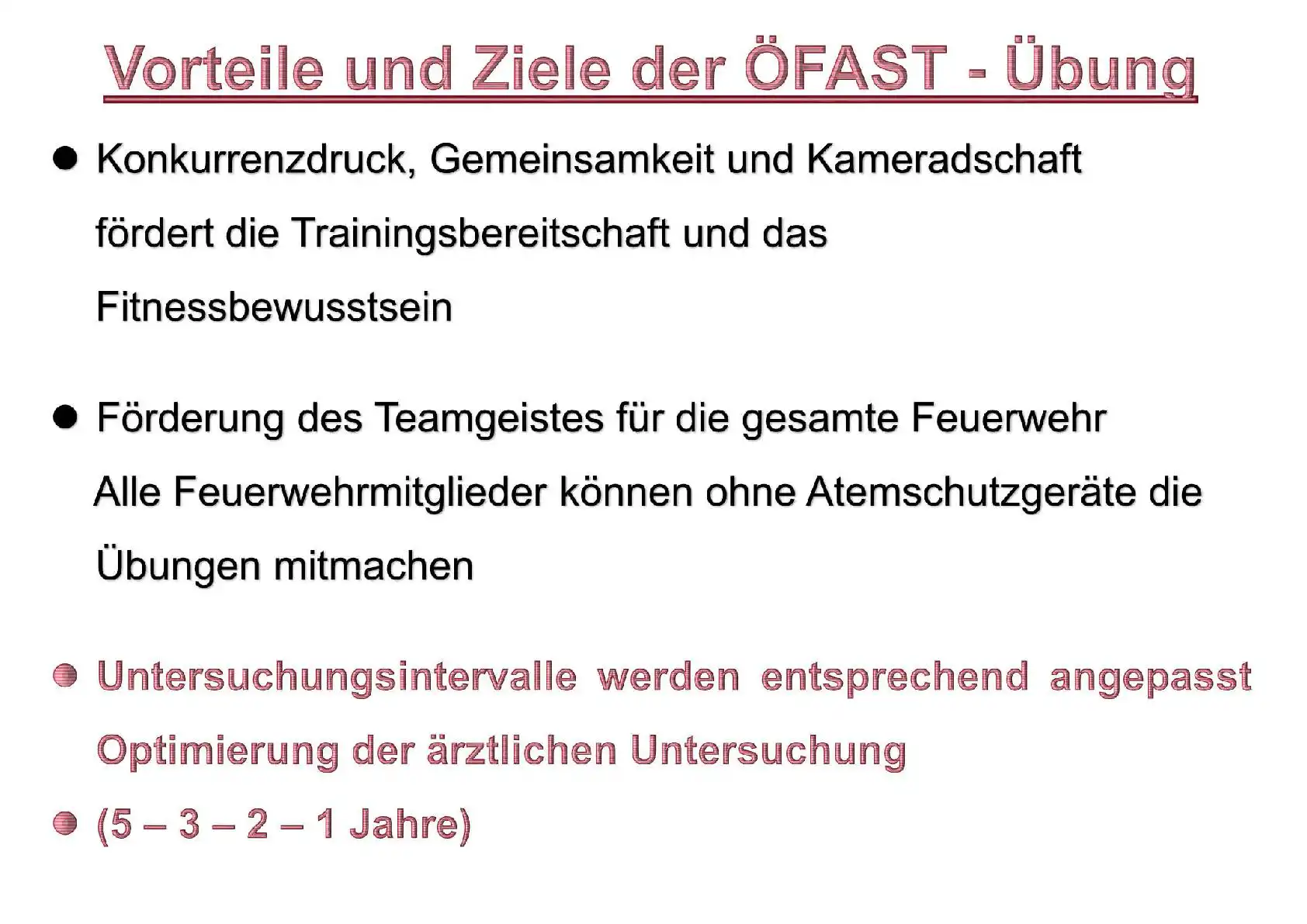 Vorteile und Ziele der ÖFAST - Übung

• Konkurrenzdruck, Gemeinsamkeit und Kameradschaft fördert die Trainingsbereitschaft und das Fitnessbewusstsein

• Förderung des Teamgeistes für die gesamte Feuerwehr Alle Feuerwehrmitglieder können ohne Atemschutzgeräte die Übungen mitmachen

• Untersuchungsintervalle werden entsprechend angepasst Optimierung der ärztlichen Untersuchung

• (5 – 3 – 2 – 1 Jahre)